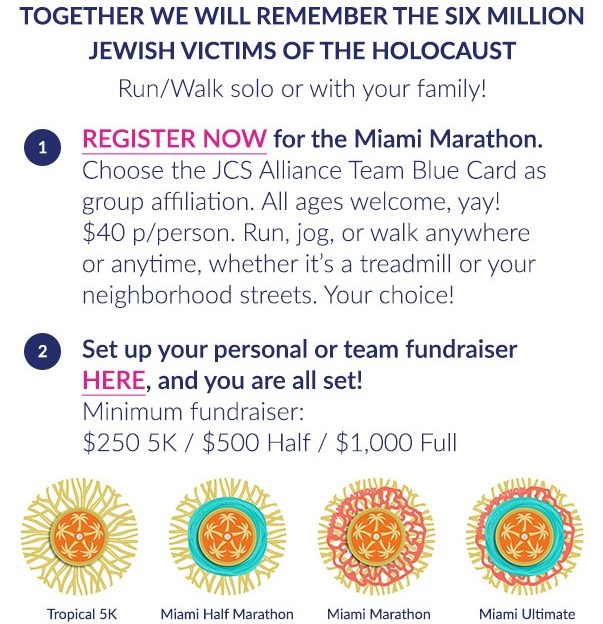 TOGETHER WE WILL REMEMBER THE SIX MILLION JEWISH VICTIMS OF THE HOLOCAUST

Run/Walk solo or with your family!

1 REGISTER NOW for the Miami Marathon. Choose the JCS Alliance Team Blue Card as group affiliation. All ages welcome, yay! \$40 p/person. Run, jog, or walk anywhere or anytime, whether it's a treadmill or your neighborhood streets. Your choice!

2 Set up your personal or team fundraiser HERE, and you are all set! Minimum fundraiser: \$250 5K / \$500 Half / \$1,000 Full

Tropical 5K

Miami Half Marathon

Miami Marathon

Miami Ultimate